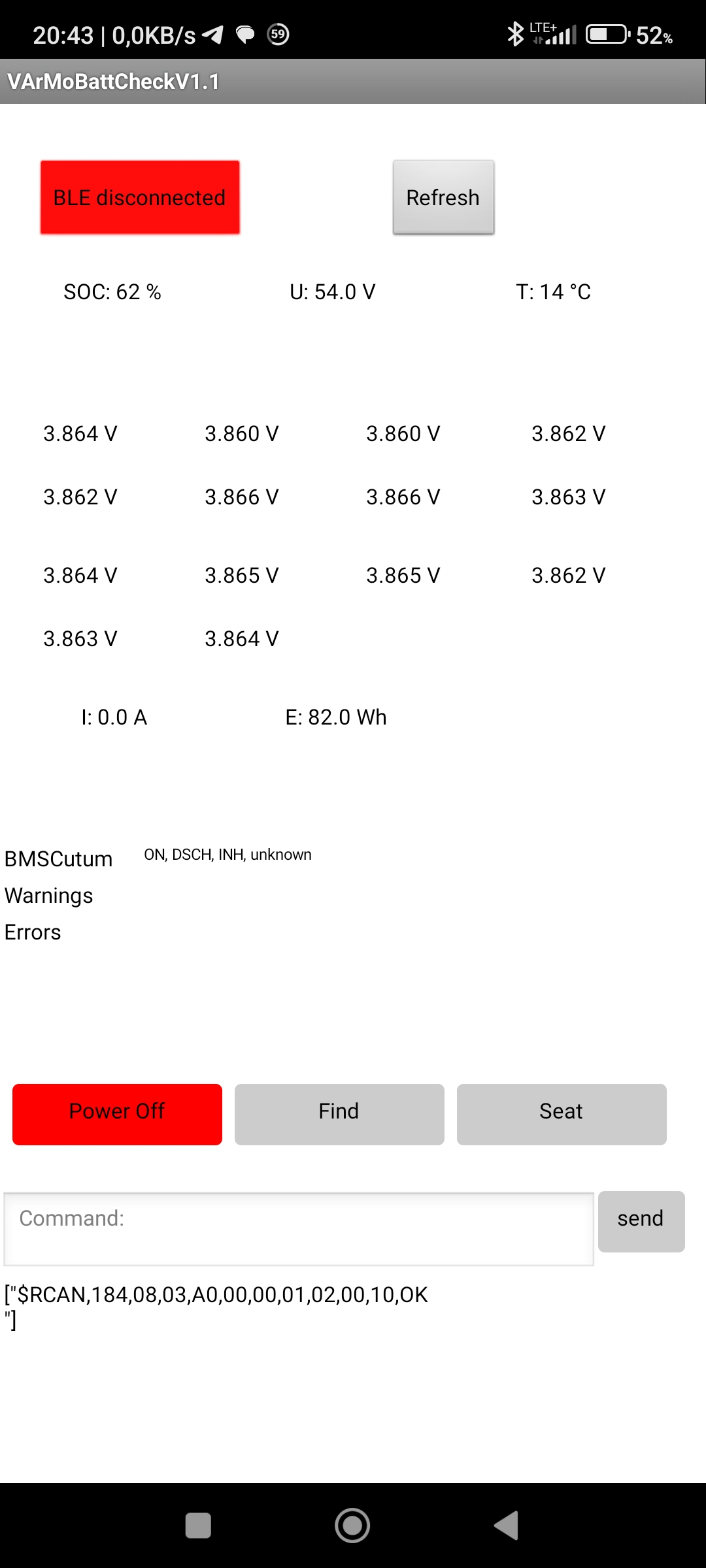 20:43 | 0,0KB/s 59 LTE+ 52%

VArMoBattCheckV1.1

BLE disconnected

Refresh

SOC: 62 % U: 54.0 V T: 14 °C

3.864 V 3.860 V 3.860 V 3.862 V

3.862 V 3.866 V 3.866 V 3.863 V

3.864 V 3.865 V 3.865 V 3.862 V

3.863 V 3.864 V

I: 0.0 A E: 82.0 Wh

BMSCutum ON, DSCH, INH, unknown
Warnings
Errors

Power Off
Find
Seat

Command:
send

["$RCAN,184,08,03,A0,00,00,01,02,00,10,OK
"]